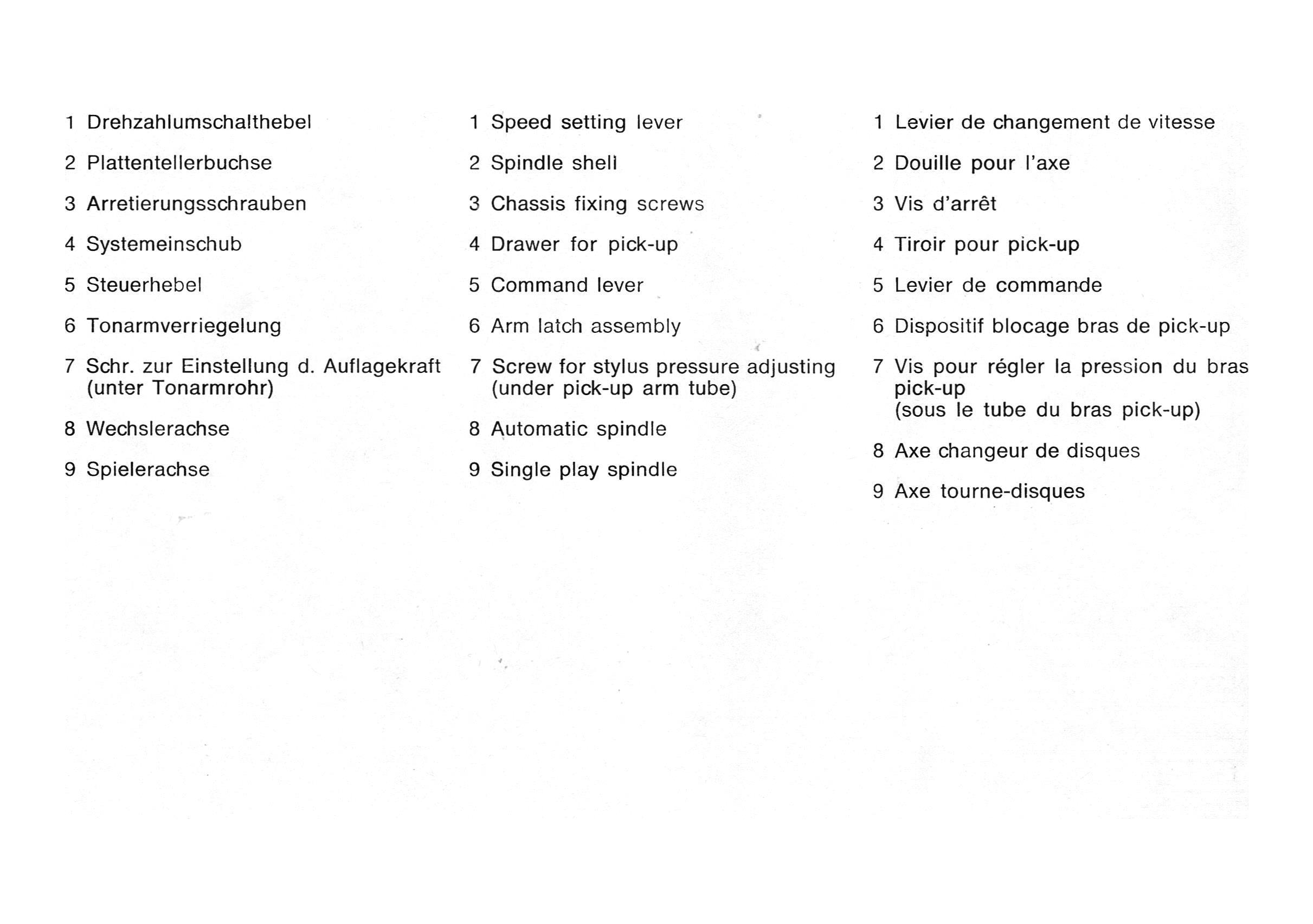 1 Drehzahlumschalthebel

2 Plattentellerbuchse

3 Arretierungsschrauben

4 Systemeinschub

5 Steuerhebel

6 Tonarmverriegelung

7 Schr. zur Einstellung d. Auflagekraft (unter Tonarmrohr)

8 Wechslerachse

9 Spielerachse

1 Speed setting lever

2 Spindle shell

3 Chassis fixing screws

4 Drawer for pick-up

5 Command lever

6 Arm latch assembly

7 Screw for stylus pressure adjusting (under pick-up arm tube)

8 Automatic spindle

9 Single play spindle

1 Levier de changement de vitesse

2 Douille pour l'axe

3 Vis d'arrêt

4 Tiroir pour pick-up

5 Levier de commande

6 Dispositif blocage bras de pick-up

7 Vis pour régler la pression du bras pick-up (sous le tube du bras pick-up)

8 Axe changeur de disques

9 Axe tourne-disques